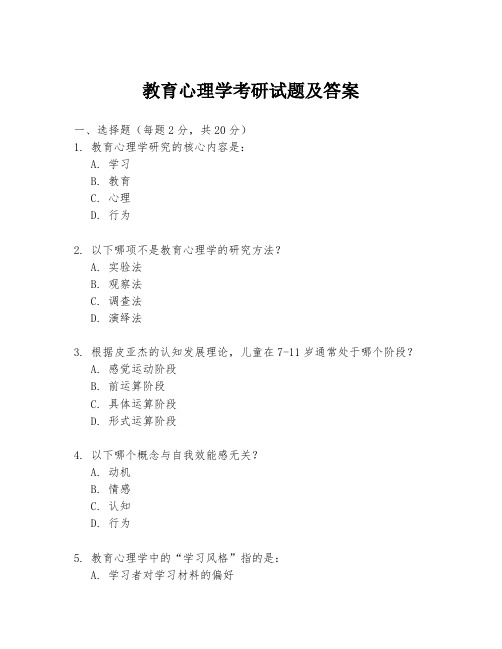 教育心理学考研试题及答案

一、选择题（每题 2 分，共 20 分）
1. 教育心理学研究的核心内容是：
A. 学习
B. 教育
C. 心理
D. 行为

2. 以下哪项不是教育心理学的研究方法？
A. 实验法
B. 观察法
C. 调查法
D. 演绎法

3. 根据皮亚杰的认知发展理论，儿童在 7-11 岁通常处于哪个阶段？
A. 感觉运动阶段
B. 前运算阶段
C. 具体运算阶段
D. 形式运算阶段

4. 以下哪个概念与自我效能感无关？
A. 动机
B. 情感
C. 认知
D. 行为

5. 教育心理学中的“学习风格”指的是：
A. 学习者对学习材料的偏好